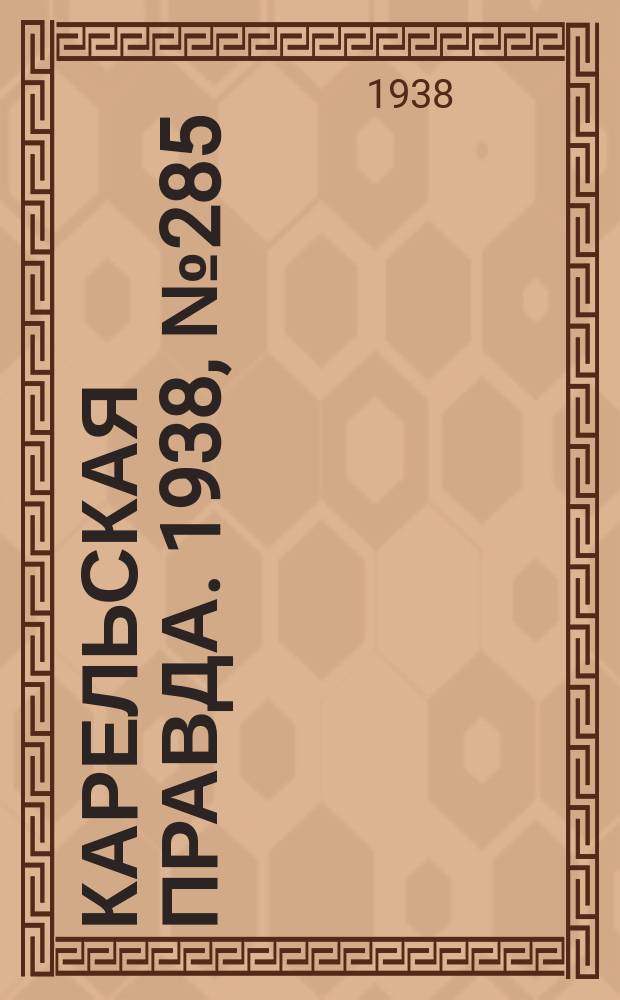 1938

КАРЕЛЬСКАЯ ПРАВДА. 1938, №285